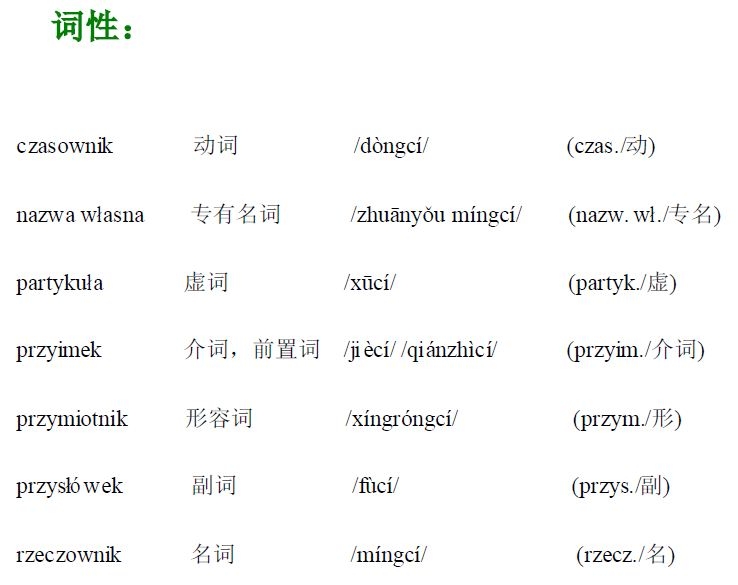 词性：

| | | | |
|---|---|---|---|
| czasownik | 动词 | /dòngcí/ | (czas./动) |
| nazwa własna | 专有名词 | /zhuānyǒu míngcí/ | (nazw. wł./专名) |
| partykuła | 虚词 | /xūcí/ | (partyk./虚) |
| przyimek | 介词，前置词 | /jiècí/ /qiánzhìcí/ | (przyim./介词) |
| przymiotnik | 形容词 | /xíngróngcí/ | (przym./形) |
| przysłówek | 副词 | /fùcí/ | (przys./副) |
| rzeczownik | 名词 | /míngcí/ | (rzecz./名) |